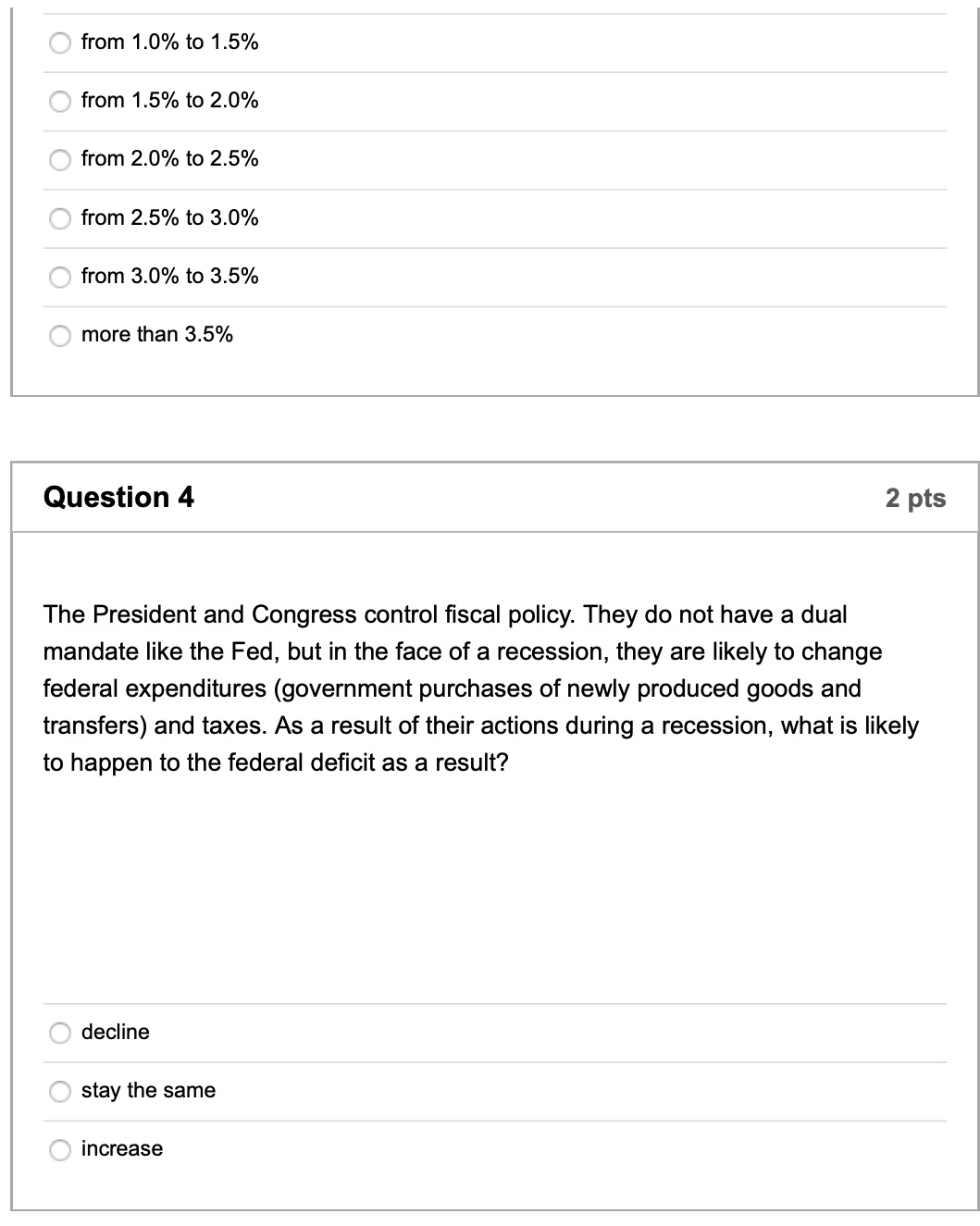 from 1.0% to 1.5%

from 1.5% to 2.0%

from 2.0% to 2.5%

from 2.5% to 3.0%

from 3.0% to 3.5%

more than 3.5%

Question 4

2 pts

The President and Congress control fiscal policy. They do not have a dual mandate like the Fed, but in the face of a recession, they are likely to change federal expenditures (government purchases of newly produced goods and transfers) and taxes. As a result of their actions during a recession, what is likely to happen to the federal deficit as a result?

decline

stay the same

increase